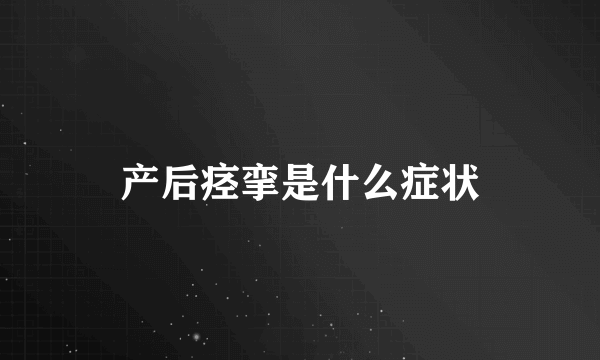 产后痉挛是什么症状